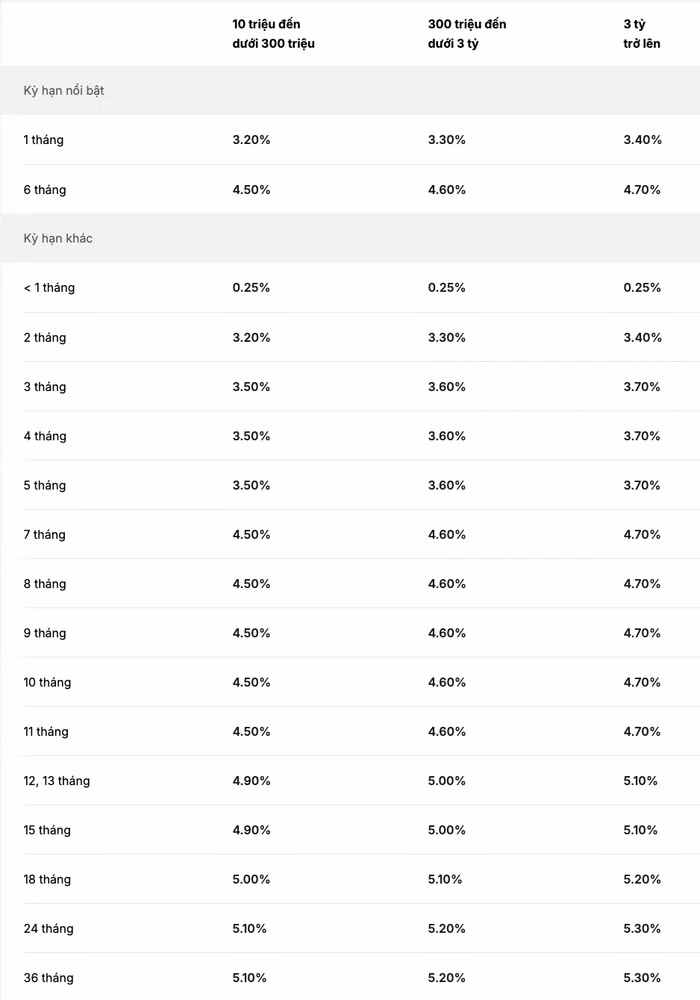 | | 10 triệu đến dưới 300 triệu | 300 triệu đến dưới 3 tỷ | 3 tỷ trở lên |
|---|---|---|---|
| Kỳ hạn nổi bật | | | |
| 1 tháng | 3.20% | 3.30% | 3.40% |
| 6 tháng | 4.50% | 4.60% | 4.70% |
| Kỳ hạn khác | | | |
| < 1 tháng | 0.25% | 0.25% | 0.25% |
| 2 tháng | 3.20% | 3.30% | 3.40% |
| 3 tháng | 3.50% | 3.60% | 3.70% |
| 4 tháng | 3.50% | 3.60% | 3.70% |
| 5 tháng | 3.50% | 3.60% | 3.70% |
| 7 tháng | 4.50% | 4.60% | 4.70% |
| 8 tháng | 4.50% | 4.60% | 4.70% |
| 9 tháng | 4.50% | 4.60% | 4.70% |
| 10 tháng | 4.50% | 4.60% | 4.70% |
| 11 tháng | 4.50% | 4.60% | 4.70% |
| 12, 13 tháng | 4.90% | 5.00% | 5.10% |
| 15 tháng | 4.90% | 5.00% | 5.10% |
| 18 tháng | 5.00% | 5.10% | 5.20% |
| 24 tháng | 5.10% | 5.20% | 5.30% |
| 36 tháng | 5.10% | 5.20% | 5.30% |